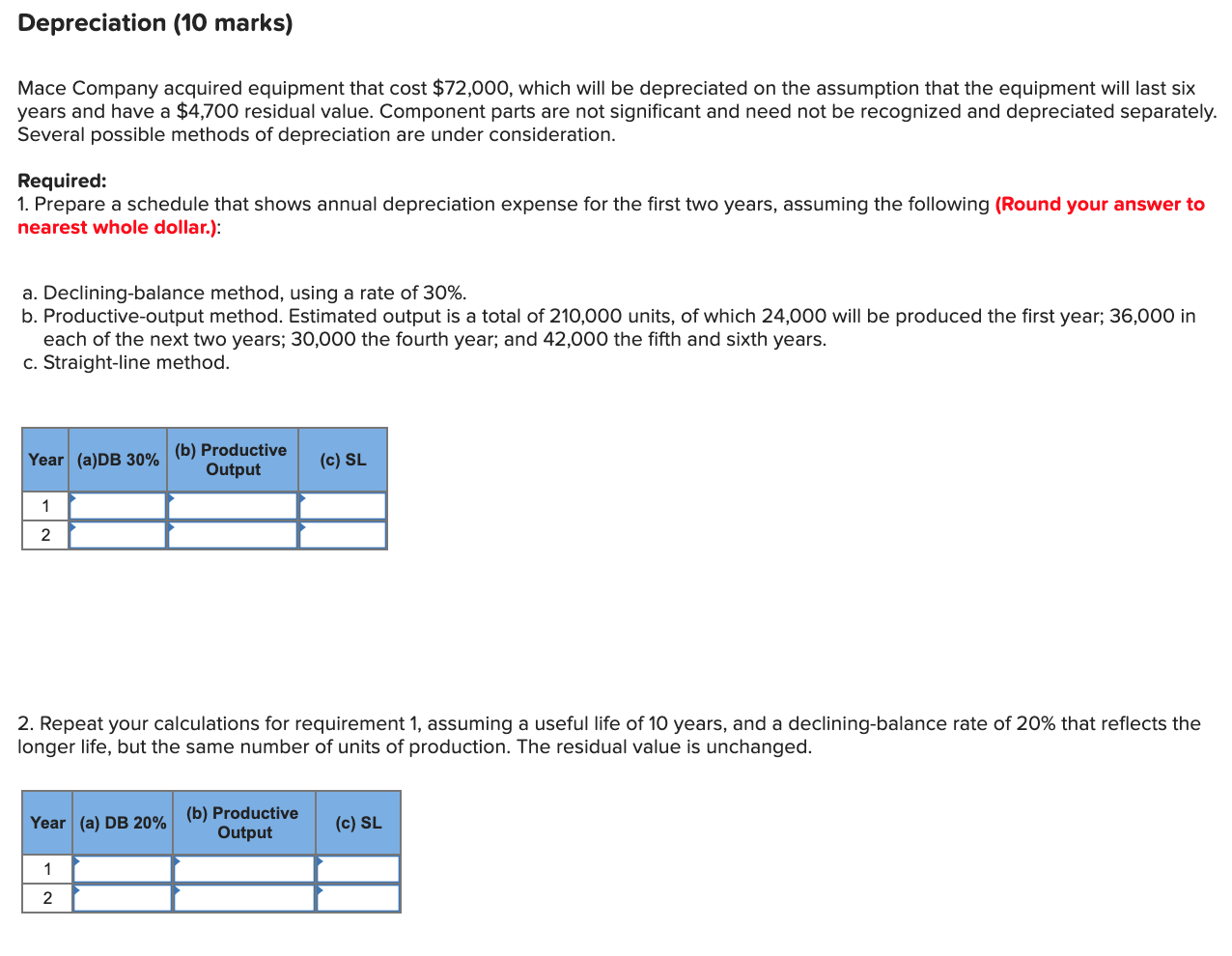 Depreciation (10 marks)

Mace Company acquired equipment that cost \$72,000, which will be depreciated on the assumption that the equipment will last six years and have a \$4,700 residual value. Component parts are not significant and need not be recognized and depreciated separately. Several possible methods of depreciation are under consideration.

Required:
1. Prepare a schedule that shows annual depreciation expense for the first two years, assuming the following (Round your answer to nearest whole dollar.):

a. Declining-balance method, using a rate of 30%.
b. Productive-output method. Estimated output is a total of 210,000 units, of which 24,000 will be produced the first year; 36,000 in each of the next two years; 30,000 the fourth year; and 42,000 the fifth and sixth years.
c. Straight-line method.

| Year | (a)DB 30% | (b) Productive Output | (c) SL |
|---|---|---|---|
| 1 | | | |
| 2 | | | |

2. Repeat your calculations for requirement 1, assuming a useful life of 10 years, and a declining-balance rate of 20% that reflects the longer life, but the same number of units of production. The residual value is unchanged.

| Year | (a) DB 20% | (b) Productive Output | (c) SL |
|---|---|---|---|
| 1 | | | |
| 2 | | | |